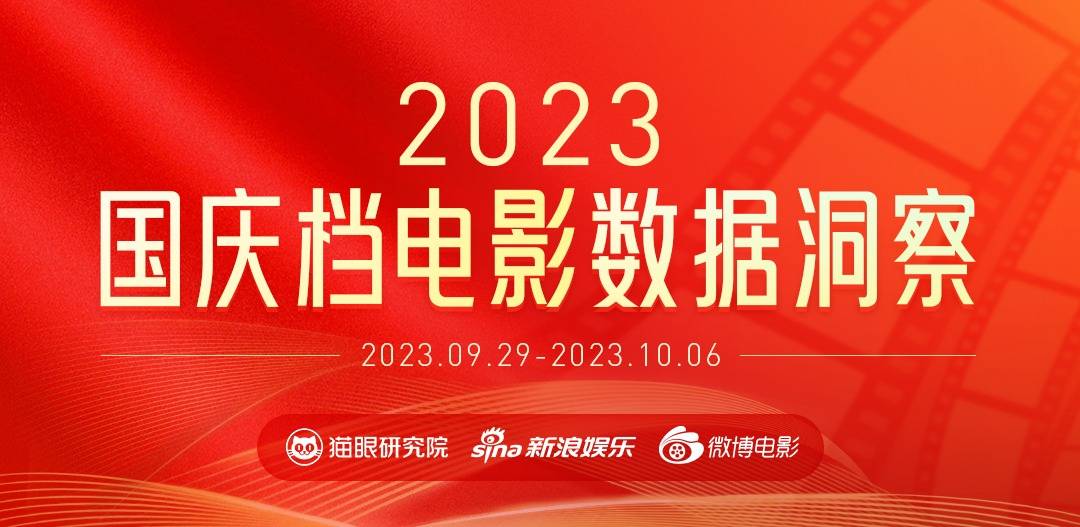 2023
国庆档电影数据洞察

2023.09.29-2023.10.06

猫眼研究院 sina 新浪娱乐 微博电影